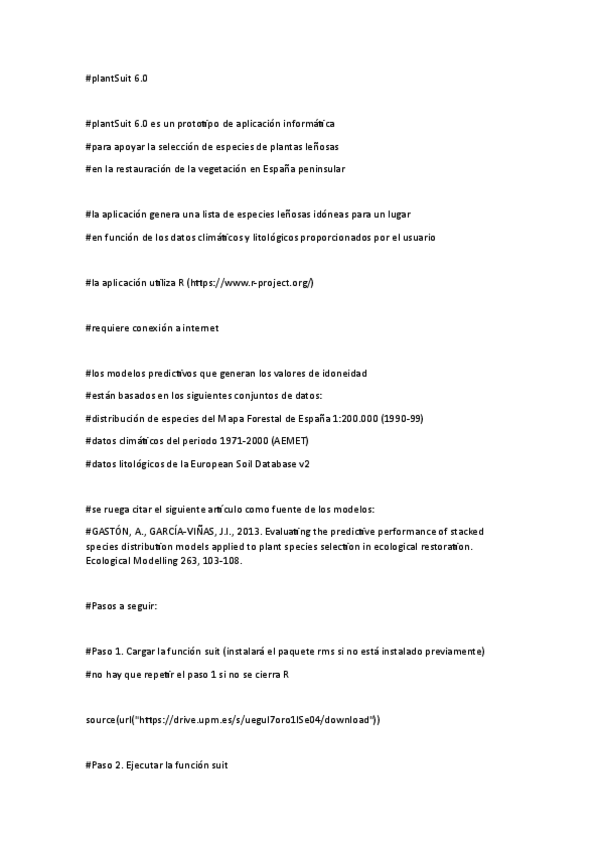 #plantSuit 6.0

#plantSuit 6.0 es un prototipo de aplicación informática

#para apoyar la selección de especies de plantas leñosas

#en la restauración de la vegetación en España peninsular

#la aplicación genera una lista de especies leñosas idóneas para un lugar

#en función de los datos climáticos y litológicos proporcionados por el usuario

#la aplicación utiliza R (https://www.r-project.org/)

#requiere conexión a internet

#los modelos predictivos que generan los valores de idoneidad

#están basados en los siguientes conjuntos de datos:

#distribución de especies del Mapa Forestal de España 1:200.000 (1990-99)

#datos climáticos del periodo 1971-2000 (AEMET)

#datos litológicos de la European Soil Database v2

#se ruega citar el siguiente artículo como fuente de los modelos:

#GASTÓN, A., GARCÍA-VIÑAS, J.I., 2013. Evaluating the predictive performance of stacked species distribution models applied to plant species selection in ecological restoration. Ecological Modelling 263, 103-108.

#Pasos a seguir:

#Paso 1. Cargar la función suit (instalará el paquete rms si no está instalado previamente)

#no hay que repetir el paso 1 si no se cierra R

source(url("https://drive.upm.es/s/uegul7oro1lSe04/download"))

#Paso 2. Ejecutar la función suit